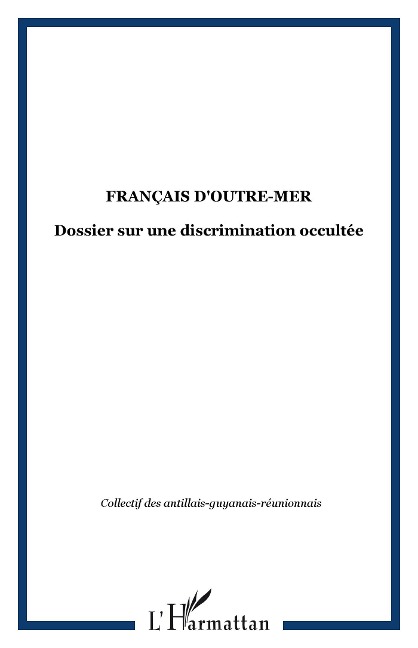 FRANÇAIS D'OUTRE-MER

Dossier sur une discrimination occultée

Collectif des antillais-guyanais-réunionnais

L'Harmattan